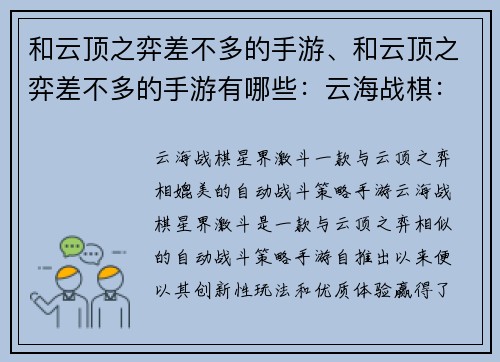 和云顶之弈差不多的手游、和云顶之弈差不多的手游有哪些：云海战棋：

云海战棋星界激斗一款与云顶之弈相媲美的自动战斗策略手游云海战棋星界激斗是一款与云顶之弈相似的自动战斗策略手游自推出以来便以其创新性玩法和优质体验赢得了